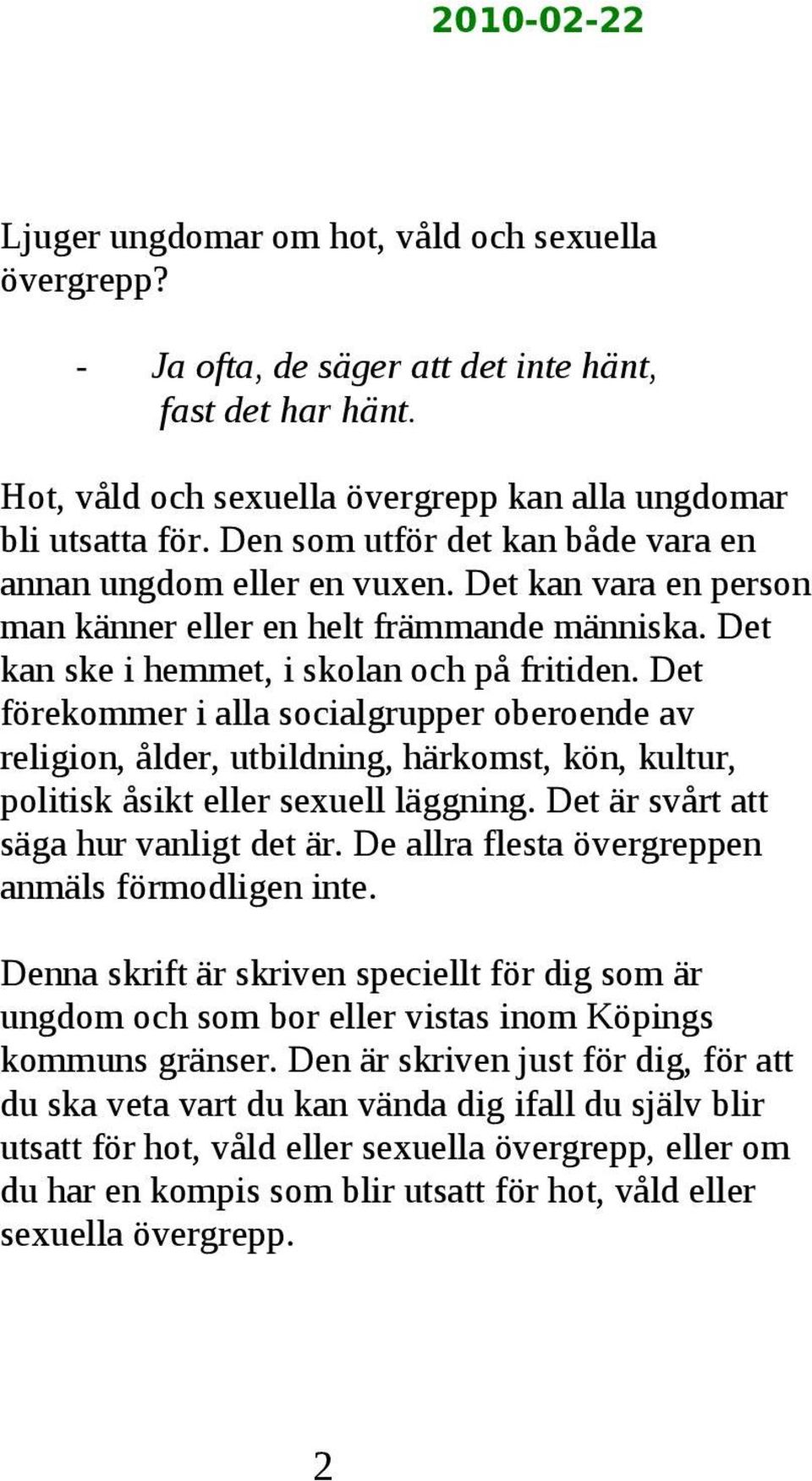 2010-02-22

Ljuger ungdomar om hot, våld och sexuella övergrepp?

- Ja ofta, de säger att det inte hänt, fast det har hänt.

Hot, våld och sexuella övergrepp kan alla ungdomar bli utsatta för. Den som utför det kan både vara en annan ungdom eller en vuxen. Det kan vara en person man känner eller en helt främmande människa. Det kan ske i hemmet, i skolan och på fritiden. Det förekommer i alla socialgrupper oberoende av religion, ålder, utbildning, härkomst, kön, kultur, politisk åsikt eller sexuell läggning. Det är svårt att säga hur vanligt det är. De allra flesta övergreppen anmäls förmodligen inte.

Denna skrift är skriven speciellt för dig som är ungdom och som bor eller vistas inom Köpings kommuns gränser. Den är skriven just för dig, för att du ska veta vart du kan vända dig ifall du själv blir utsatt för hot, våld eller sexuella övergrepp, eller om du har en kompis som blir utsatt för hot, våld eller sexuella övergrepp.

2